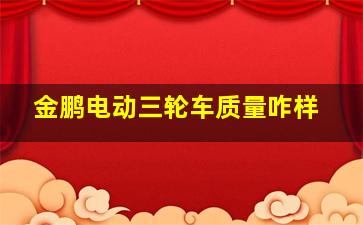 金鹏电动三轮车质量咋样